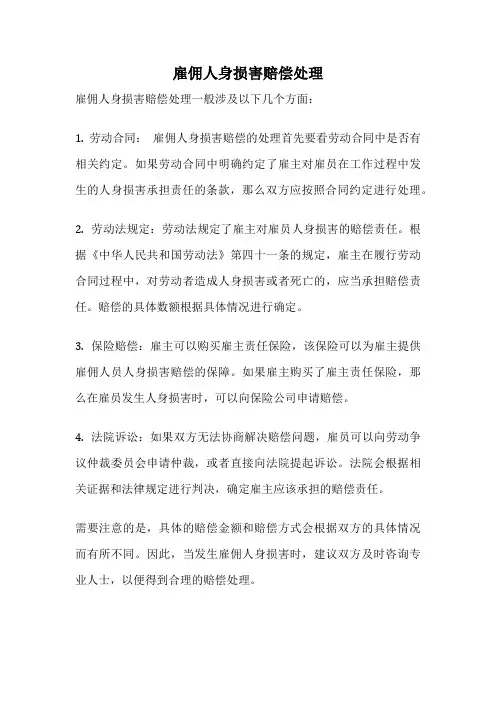 雇佣人身损害赔偿处理

雇佣人身损害赔偿处理一般涉及以下几个方面：

1. 劳动合同： 雇佣人身损害赔偿的处理首先要看劳动合同中是否有相关约定。如果劳动合同中明确约定了雇主对雇员在工作过程中发生的人身损害承担责任的条款，那么双方应按照合同约定进行处理。

2. 劳动法规定：劳动法规定了雇主对雇员人身损害的赔偿责任。根据《中华人民共和国劳动法》第四十一条的规定，雇主在履行劳动合同过程中，对劳动者造成人身损害或者死亡的，应当承担赔偿责任。赔偿的具体数额根据具体情况进行确定。

3. 保险赔偿：雇主可以购买雇主责任保险，该保险可以为雇主提供雇佣人员人身损害赔偿的保障。如果雇主购买了雇主责任保险，那么在雇员发生人身损害时，可以向保险公司申请赔偿。

4. 法院诉讼：如果双方无法协商解决赔偿问题，雇员可以向劳动争议仲裁委员会申请仲裁，或者直接向法院提起诉讼。法院会根据相关证据和法律规定进行判决，确定雇主应该承担的赔偿责任。

需要注意的是，具体的赔偿金额和赔偿方式会根据双方的具体情况而有所不同。因此，当发生雇佣人身损害时，建议双方及时咨询专业人士，以便得到合理的赔偿处理。